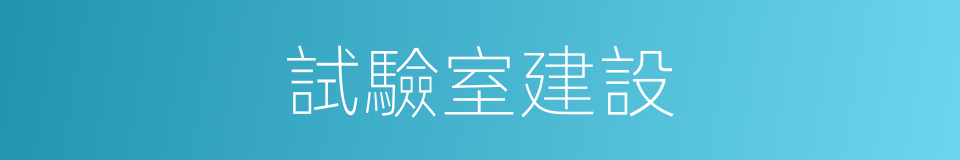 試驗室建設